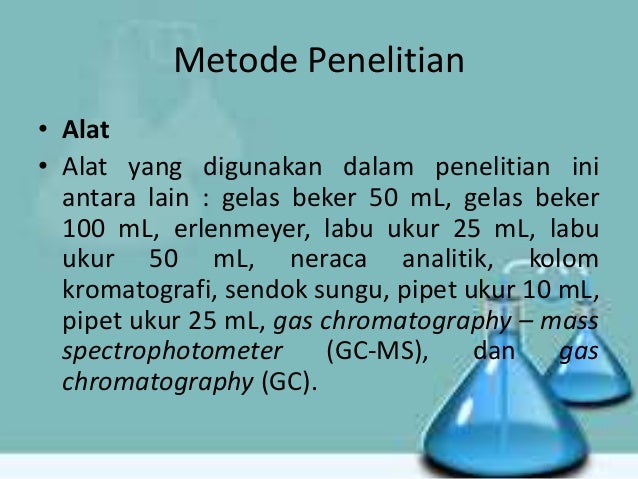 Metode Penelitian

• Alat
• Alat yang digunakan dalam penelitian ini antara lain : gelas beker 50 mL, gelas beker 100 mL, erlenmeyer, labu ukur 25 mL, labu ukur 50 mL, neraca analitik, kolom kromatografi, sendok sungu, pipet ukur 10 mL, pipet ukur 25 mL, gas chromatography – mass spectrophotometer (GC-MS), dan gas chromatography (GC).